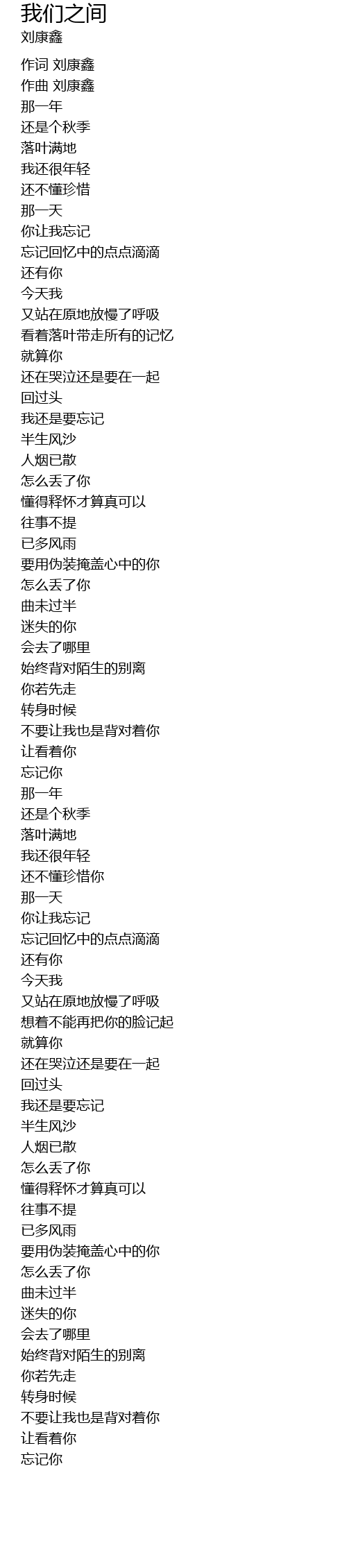 我们之间
刘康鑫

作词 刘康鑫
作曲 刘康鑫
那一年
还是个秋季
落叶满地
我还很年轻
还不懂珍惜
那一天
你让我忘记
忘记回忆中的点点滴滴
还有你
今天我
又站在原地放慢了呼吸
看着落叶带走所有的记忆
就算你
还在哭泣还是要在一起
回过头
我还是要忘记
半生风沙
人烟已散
怎么丢了你
懂得释怀才算真可以
往事不提
已多风雨
要用伪装掩盖心中的你
怎么丢了你
曲未过半
迷失的你
会去了哪里
始终背对陌生的别离
你若先走
转身时候
不要让我也是背对着你
让看着你
忘记你
那一年
还是个秋季
落叶满地
我还很年轻
还不懂珍惜你
那一天
你让我忘记
忘记回忆中的点点滴滴
还有你
今天我
又站在原地放慢了呼吸
想着不能再把你的脸记起
就算你
还在哭泣还是要在一起
回过头
我还是要忘记
半生风沙
人烟已散
怎么丢了你
懂得释怀才算真可以
往事不提
已多风雨
要用伪装掩盖心中的你
怎么丢了你
曲未过半
迷失的你
会去了哪里
始终背对陌生的别离
你若先走
转身时候
不要让我也是背对着你
让看着你
忘记你